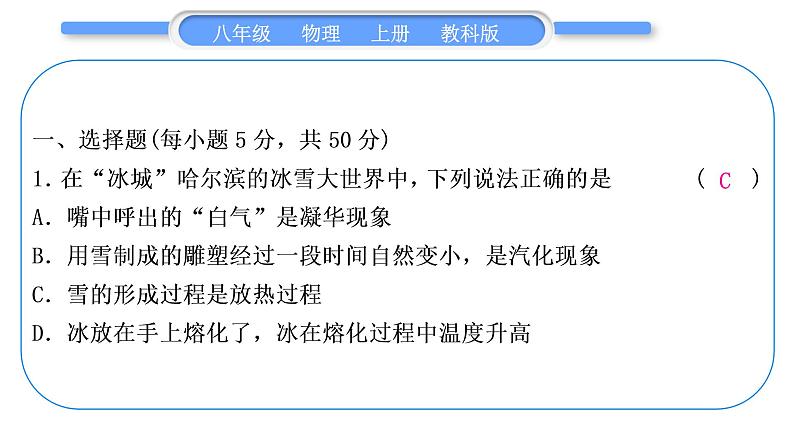 八年级　物理　上册　教科版

一、选择题(每小题 5 分，共 50 分)

1. 在“冰城”哈尔滨的冰雪大世界中，下列说法正确的是　（ C ）

A. 嘴中呼出的“白气”是凝华现象

B. 用雪制成的雕塑经过一段时间自然变小，是汽化现象

C. 雪的形成过程是放热过程

D. 冰放在手上熔化了，冰在熔化过程中温度升高